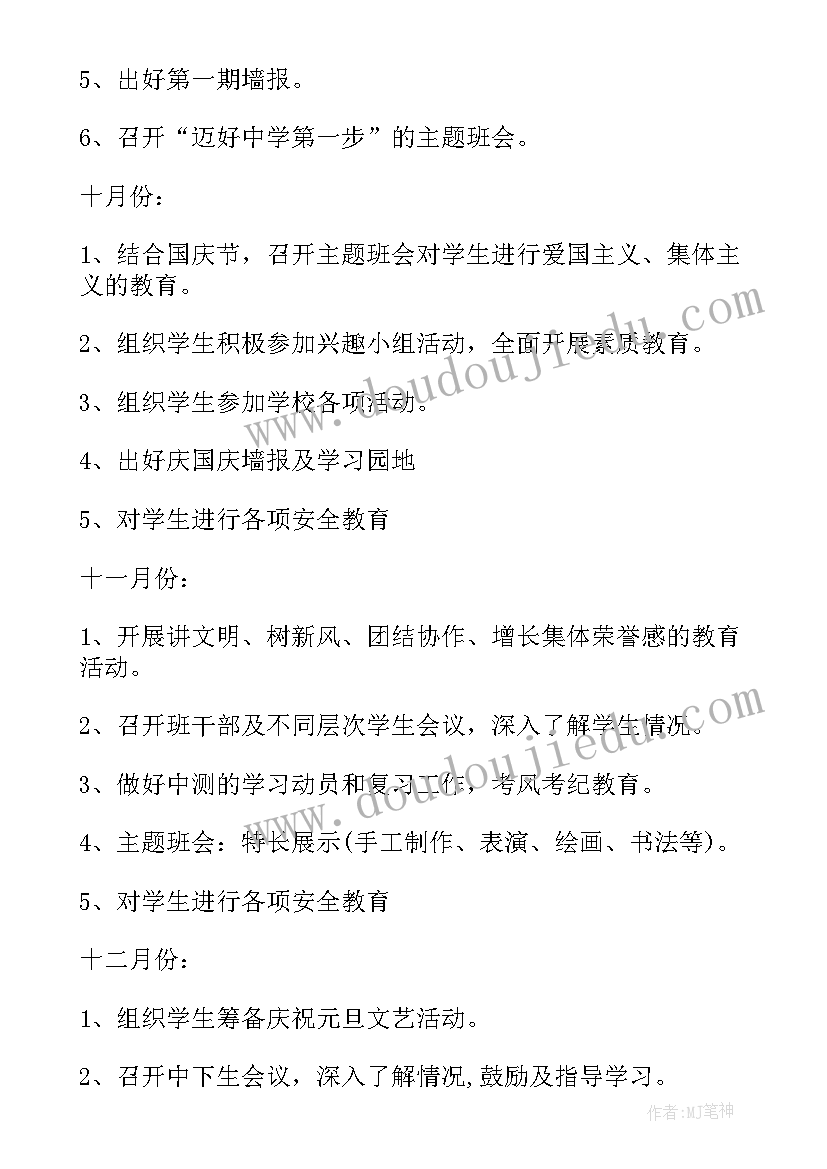 5、出好第一期墙报。

6、召开“迈好中学第一步”的主题班会。

十月份：

1、结合国庆节，召开主题班会对学生进行爱国主义、集体主义的教育。

2、组织学生积极参加兴趣小组活动，全面开展素质教育。

3、组织学生参加学校各项活动。

4、出好庆国庆墙报及学习园地

5、对学生进行各项安全教育

十一月份：

1、开展讲文明、树新风、团结协作、增长集体荣誉感的教育活动。

2、召开班干部及不同层次学生会议，深入了解学生情况。

3、做好中测的学习动员和复习工作，考风考纪教育。

4、主题班会：特长展示(手工制作、表演、绘画、书法等)。

5、对学生进行各项安全教育

十二月份：

1、组织学生筹备庆祝元旦文艺活动。

2、召开中下生会议，深入了解情况，鼓励及指导学习。

www.doudoujiedu.com

www.doudoujiedu.com

作者:MJ笔神